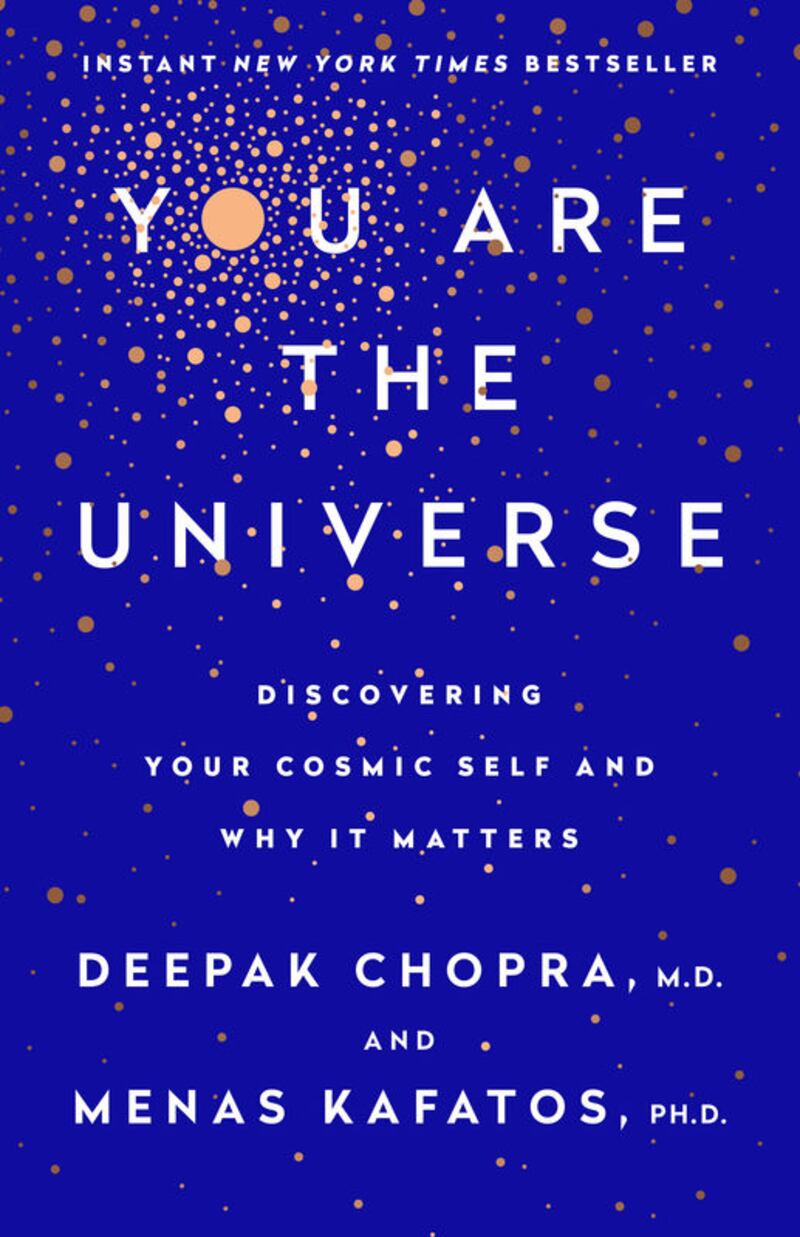 INSTANT NEW YORK TIMES BESTSELLER

YOU ARE THE UNIVERSE

DISCOVERING YOUR COSMIC SELF AND WHY IT MATTERS

DEEPAK CHOPRA, M.D.
AND
MENAS KAFATOS, PH.D.